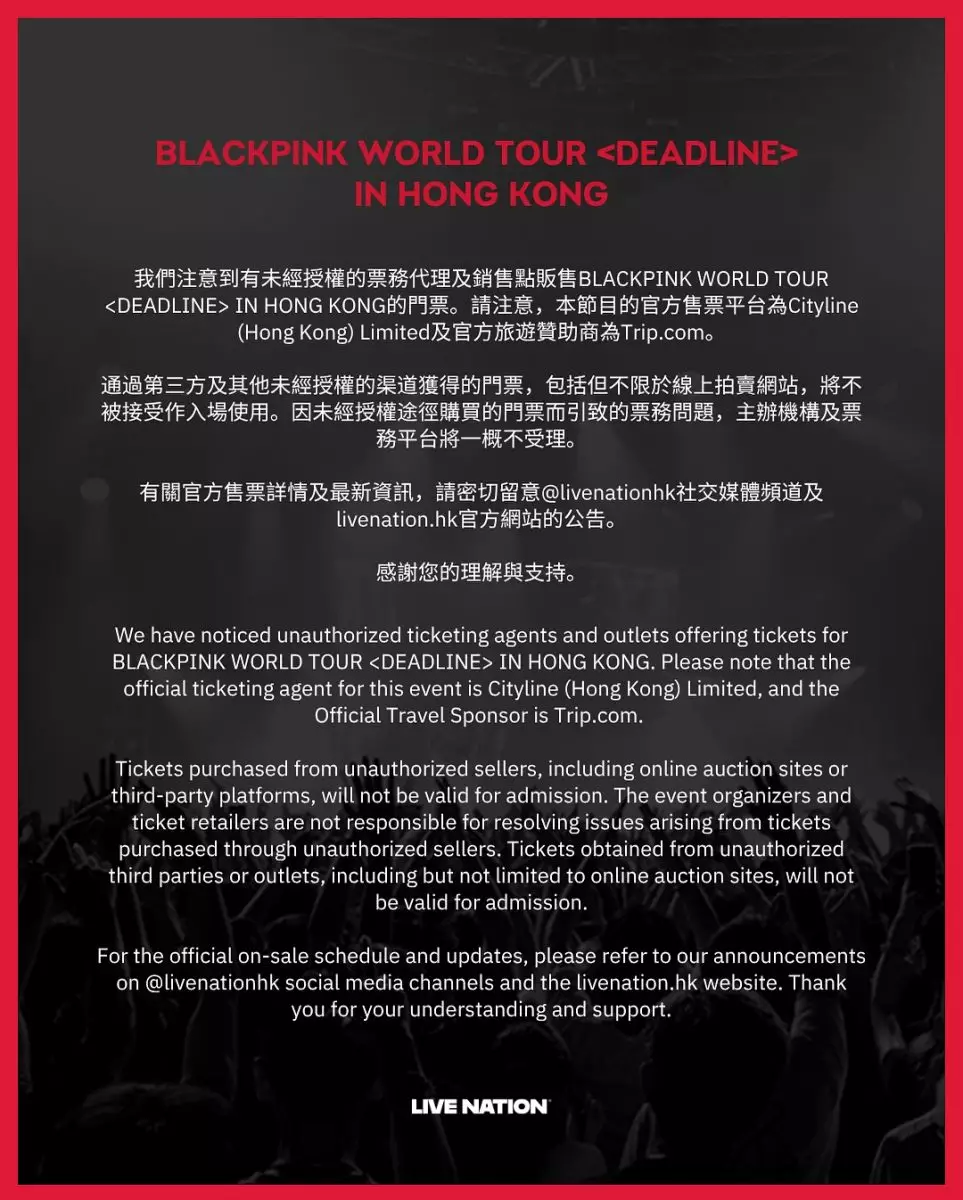 BLACKPINK WORLD TOUR <DEADLINE>
IN HONG KONG

我們注意到有未經授權的票務代理及銷售點販售BLACKPINK WORLD TOUR <DEADLINE> IN HONG KONG的門票。請注意，本節目的官方售票平台為Cityline (Hong Kong) Limited及官方旅遊贊助商為Trip.com。

通過第三方及其他未經授權的渠道獲得的門票，包括但不限於線上拍賣網站，將不被接受作入場使用。因未經授權途徑購買的門票而引致的票務問題，主辦機構及票務平台將一概不受理。

有關官方售票詳情及最新資訊，請密切留意@livenationhk社交媒體頻道及livenation.hk官方網站的公告。

感謝您的理解與支持。

We have noticed unauthorized ticketing agents and outlets offering tickets for BLACKPINK WORLD TOUR <DEADLINE> IN HONG KONG. Please note that the official ticketing agent for this event is Cityline (Hong Kong) Limited, and the Official Travel Sponsor is Trip.com.

Tickets purchased from unauthorized sellers, including online auction sites or third-party platforms, will not be valid for admission. The event organizers and ticket retailers are not responsible for resolving issues arising from tickets purchased through unauthorized sellers. Tickets obtained from unauthorized third parties or outlets, including but not limited to online auction sites, will not be valid for admission.

For the official on-sale schedule and updates, please refer to our announcements on @livenationhk social media channels and the livenation.hk website. Thank you for your understanding and support.

LIVE NATION